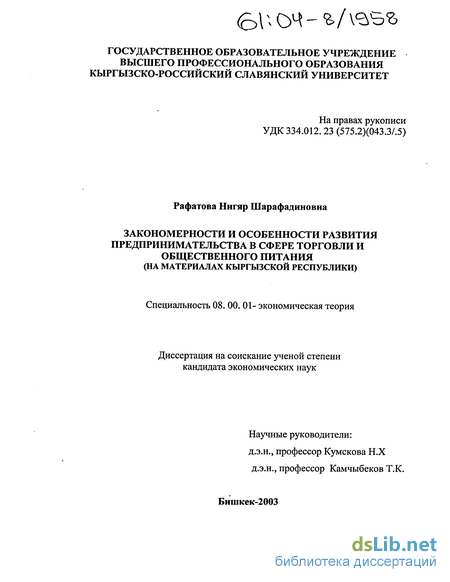 61:04-8/1958

ГОСУДАРСТВЕННОЕ ОБРАЗОВАТЕЛЬНОЕ УЧРЕЖДЕНИЕ
ВЫСШЕГО ПРОФЕССИОНАЛЬНОГО ОБРАЗОВАНИЯ
КЫРГЫЗСКО-РОССИЙСКИЙ СЛАВЯНСКИЙ УНИВЕРСИТЕТ

На правах рукописи
УДК 334.012. 23 (575.2)(043.3/.5)

Рафатова Нигяр Шарафадиновна

ЗАКОНОМЕРНОСТИ И ОСОБЕННОСТИ РАЗВИТИЯ
ПРЕДПРИНИМАТЕЛЬСТВА В СФЕРЕ ТОРГОВЛИ И
ОБЩЕСТВЕННОГО ПИТАНИЯ
(НА МАТЕРИАЛАХ КЫРГЫЗСКОЙ РЕСПУБЛИКИ)

Специальность 08. 00. 01- экономическая теория

Диссертация на соискание ученой степени
кандидата экономических наук

Научные руководители:
д.э.н., профессор Кумскова Н.Х
д.э.н., профессор Камчыбеков Т.К.

Бишкек-2003

dsLib.net
библиотека диссертаций